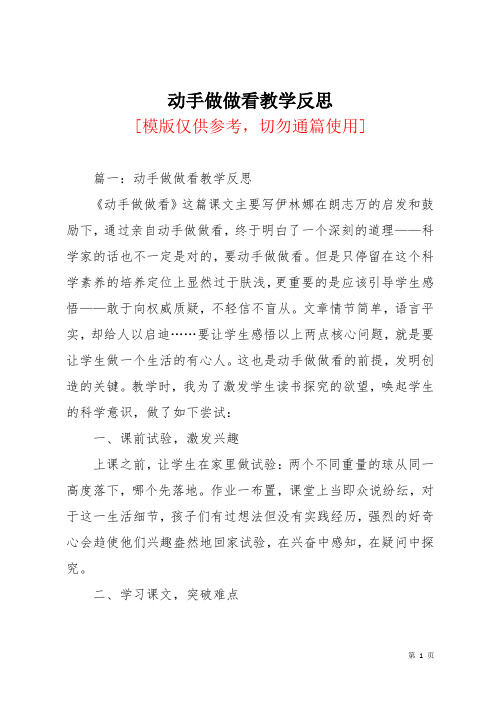 动手做做看教学反思

[模版仅供参考，切勿通篇使用]

篇一：动手做做看教学反思

《动手做做看》这篇课文主要写伊林娜在朗志万的启发和鼓励下，通过亲自动手做做看，终于明白了一个深刻的道理——科学家的话也不一定是对的，要动手做做看。但是只停留在这个科学素养的培养定位上显然过于肤浅，更重要的是应该引导学生感悟——敢于向权威质疑，不轻信不盲从。文章情节简单，语言平实，却给人以启迪……要让学生感悟以上两点核心问题，就是要让学生做一个生活的有心人。这也是动手做做看的前提，发明创造的关键。教学时，我为了激发学生读书探究的欲望，唤起学生的科学意识，做了如下尝试：

一、课前试验，激发兴趣

上课之前，让学生在家里做试验：两个不同重量的球从同一高度落下，哪个先落地。作业一布置，课堂上当即众说纷纭，对于这一生活细节，孩子们有过想法但没有实践经历，强烈的好奇心会趋使他们兴趣盎然地回家试验，在兴奋中感知，在疑问中探究。

二、学习课文，突破难点

第 1 页